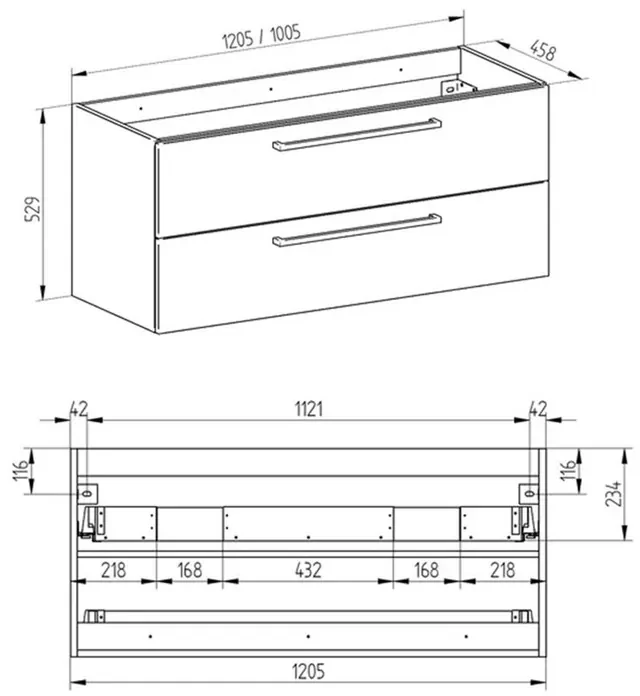 1205 / 1005

458

529

42

1121

42

116

116

234

218

168

432

168

218

1205